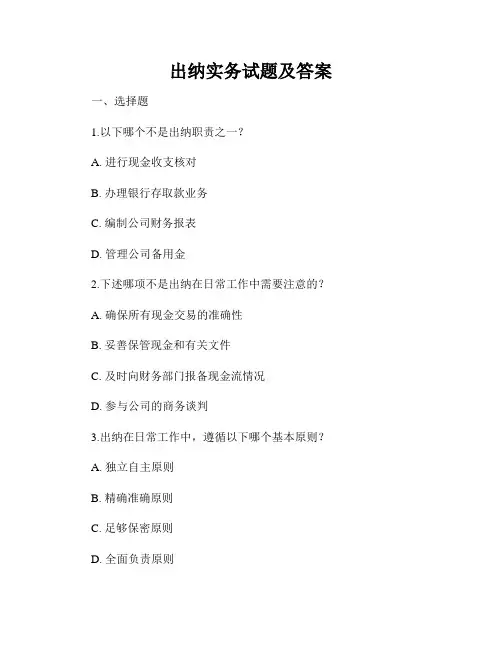 出纳实务试题及答案

一、选择题

1.以下哪个不是出纳职责之一？

A. 进行现金收支核对

B. 办理银行存取款业务

C. 编制公司财务报表

D. 管理公司备用金

2.下述哪项不是出纳在日常工作中需要注意的？

A. 确保所有现金交易的准确性

B. 妥善保管现金和有关文件

C. 及时向财务部门报备现金流情况

D. 参与公司的商务谈判

3.出纳在日常工作中，遵循以下哪个基本原则？

A. 独立自主原则

B. 精确准确原则

C. 足够保密原则

D. 全面负责原则